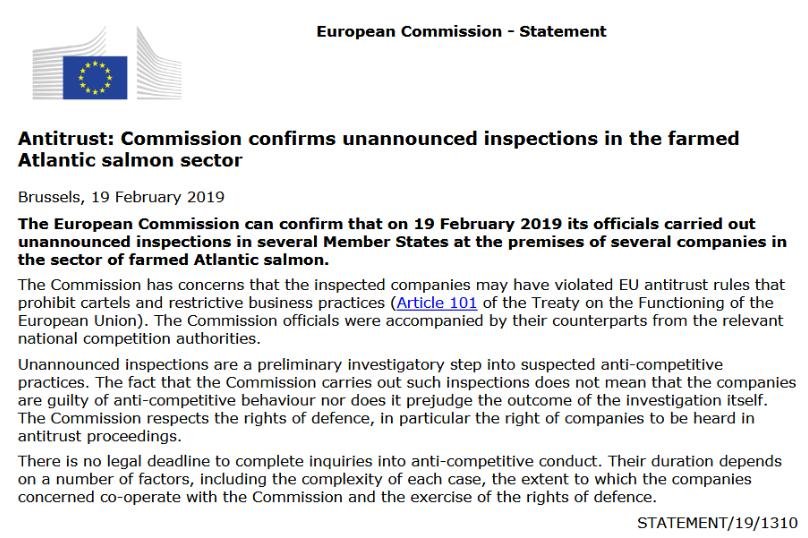 European Commission - Statement

Antitrust: Commission confirms unannounced inspections in the farmed Atlantic salmon sector

Brussels, 19 February 2019

The European Commission can confirm that on 19 February 2019 its officials carried out unannounced inspections in several Member States at the premises of several companies in the sector of farmed Atlantic salmon.

The Commission has concerns that the inspected companies may have violated EU antitrust rules that prohibit cartels and restrictive business practices (Article 101 of the Treaty on the Functioning of the European Union). The Commission officials were accompanied by their counterparts from the relevant national competition authorities.

Unannounced inspections are a preliminary investigatory step into suspected anti-competitive practices. The fact that the Commission carries out such inspections does not mean that the companies are guilty of anti-competitive behaviour nor does it prejudge the outcome of the investigation itself. The Commission respects the rights of defence, in particular the right of companies to be heard in antitrust proceedings.

There is no legal deadline to complete inquiries into anti-competitive conduct. Their duration depends on a number of factors, including the complexity of each case, the extent to which the companies concerned co-operate with the Commission and the exercise of the rights of defence.

STATEMENT/19/1310